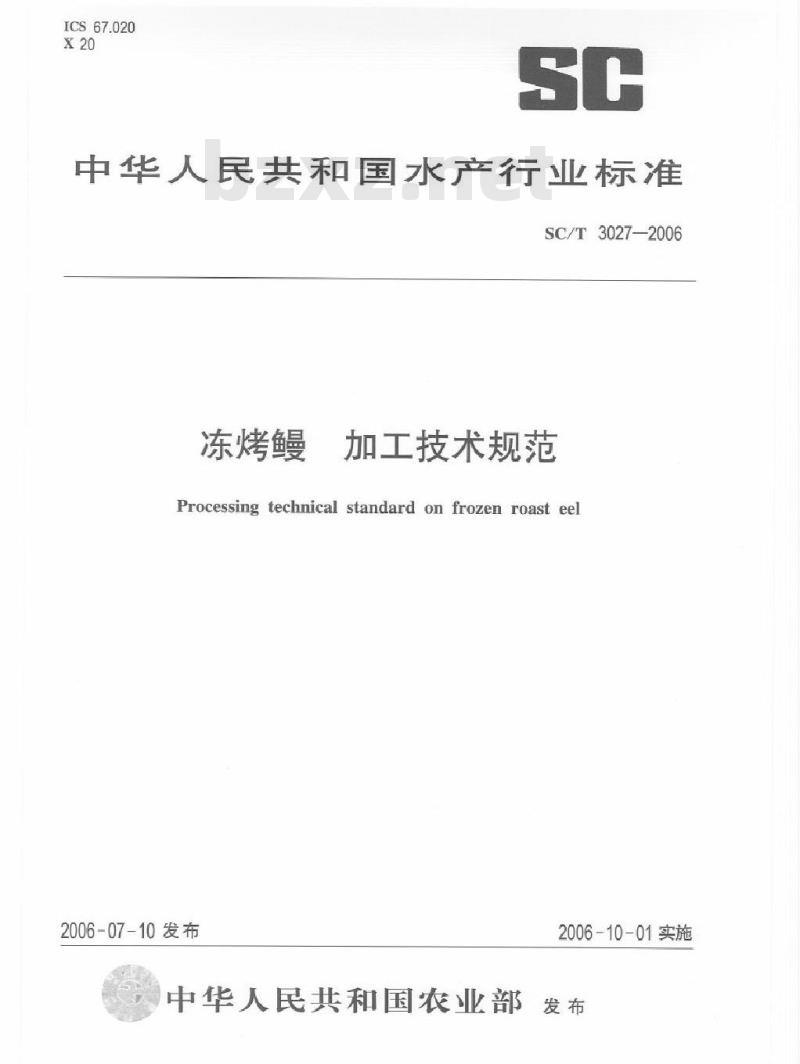 ICS 67.020
X 20

SC

中华人民共和国水产行业标准

bzxz.net

SC/T 3027—2006

冻烤鳗　加工技术规范

Processing technical standard on frozen roast eel

2006-07-10 发布

2006-10-01 实施

中华人民共和国农业部　发布